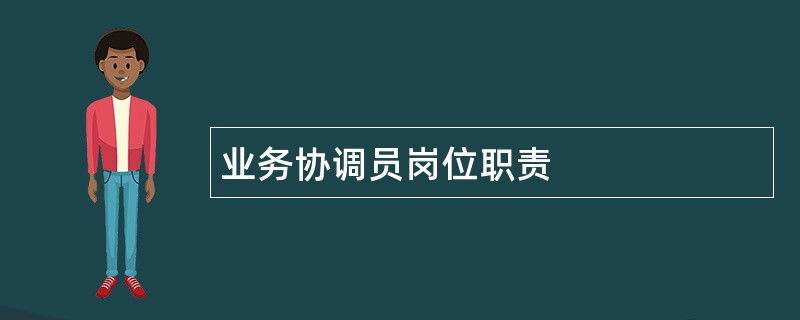 业务协调员岗位职责